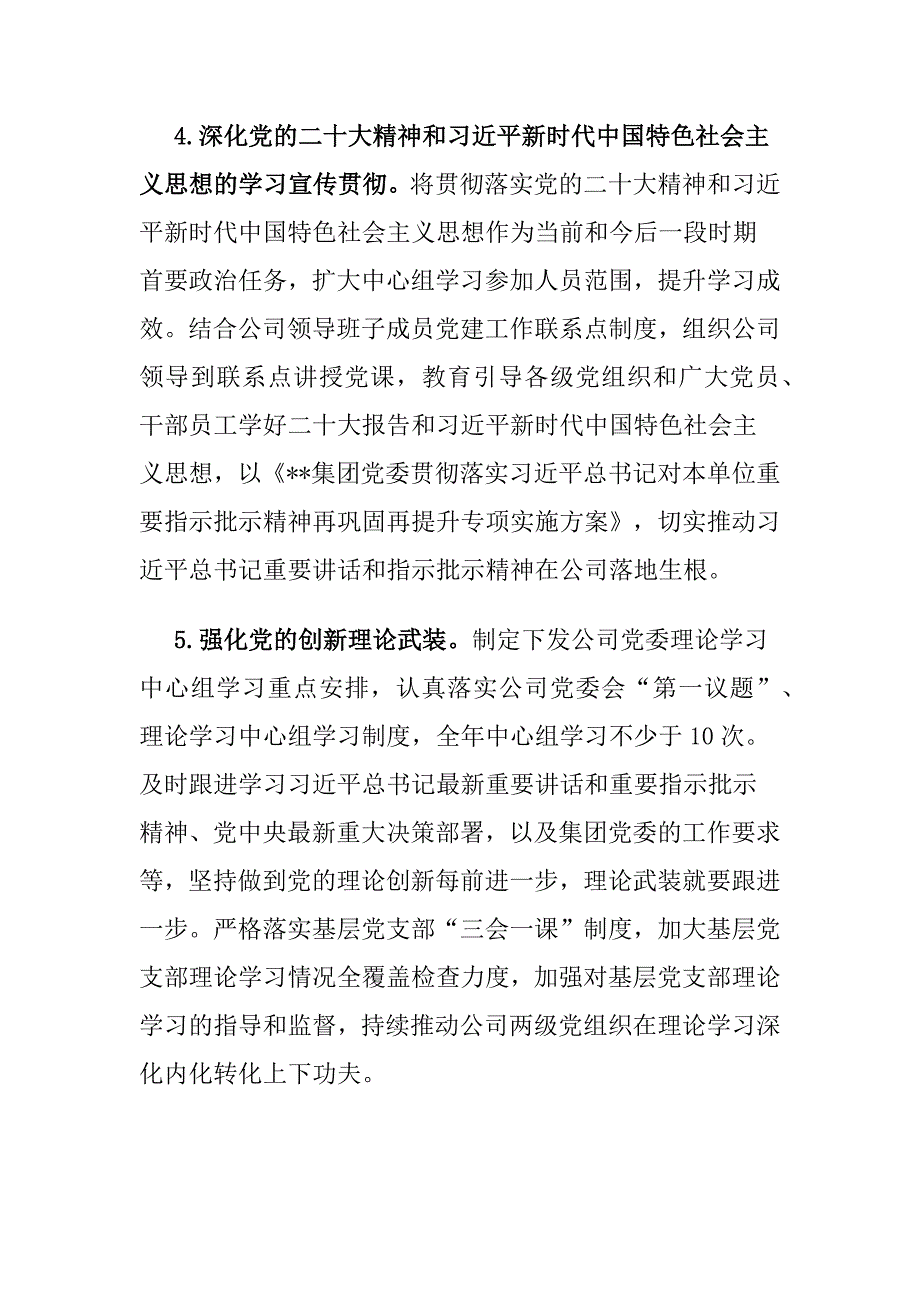 4.深化党的二十大精神和习近平新时代中国特色社会主义思想的学习宣传贯彻。将贯彻落实党的二十大精神和习近平新时代中国特色社会主义思想作为当前和今后一段时期首要政治任务，扩大中心组学习参加人员范围，提升学习成效。结合公司领导班子成员党建工作联系点制度，组织公司领导到联系点讲授党课，教育引导各级党组织和广大党员、干部员工学好二十大报告和习近平新时代中国特色社会主义思想，以《**集团党委贯彻落实习近平总书记对本单位重要指示批示精神再巩固再提升专项实施方案》，切实推动习近平总书记重要讲话和指示批示精神在公司落地生根。

5.强化党的创新理论武装。制定下发公司党委理论学习中心组学习重点安排，认真落实公司党委会“第一议题”、理论学习中心组学习制度，全年中心组学习不少于10次。及时跟进学习习近平总书记最新重要讲话和重要指示批示精神、党中央最新重大决策部署，以及集团党委的工作要求等，坚持做到党的理论创新每前进一步，理论武装就要跟进一步。严格落实基层党支部“三会一课”制度，加大基层党支部理论学习情况全覆盖检查力度，加强对基层党支部理论学习的指导和监督，持续推动公司两级党组织在理论学习深化内化转化上下功夫。